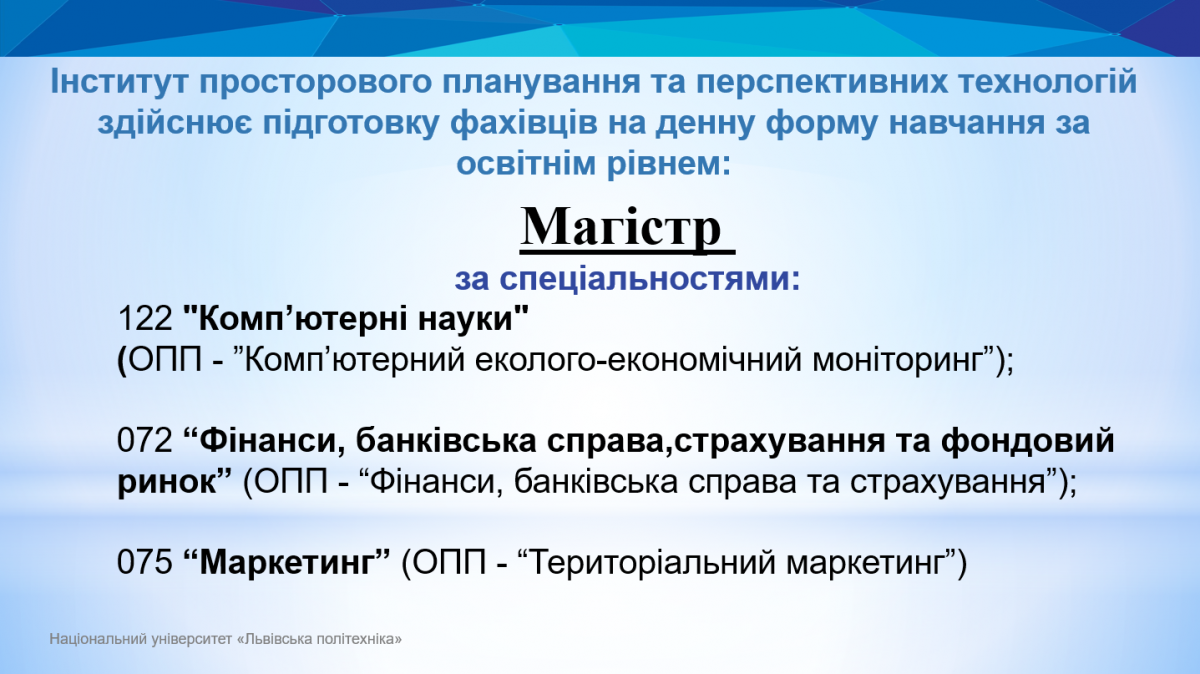 Інститут просторового планування та перспективних технологій здійснює підготовку фахівців на денну форму навчання за освітнім рівнем:

Магістр

за спеціальностями:

122 "Комп’ютерні науки"
(ОПП - ”Комп’ютерний еколого-економічний моніторинг”);

072 “Фінанси, банківська справа,страхування та фондовий ринок” (ОПП - “Фінанси, банківська справа та страхування”);

075 “Маркетинг” (ОПП - “Територіальний маркетинг”)

Національний університет «Львівська політехніка»